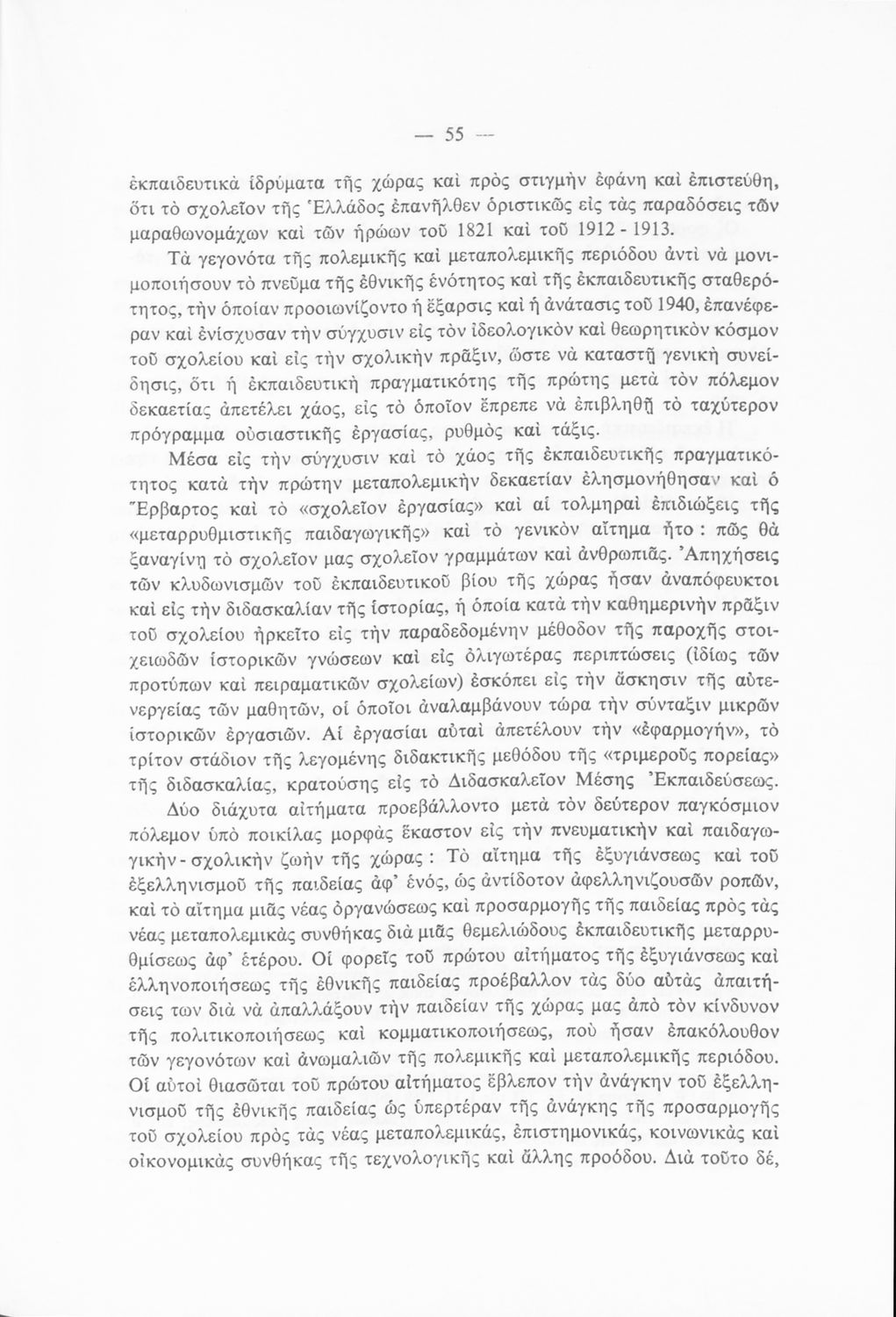 — 55 —

ἐκπαιδευτικὰ ἱδρύματα τῆς χώρας καὶ πρὸς στιγμὴν ἐφάνη καὶ ἐπιστεύθη, ὅτι τὸ σχολεῖον τῆς Ἑλλάδος ἐπανῆλθεν ὁριστικῶς εἰς τὰς παραδόσεις τῶν μαραθωνομάχων καὶ τῶν ἡρώων τοῦ 1821 καὶ τοῦ 1912 - 1913.

Τὰ γεγονότα τῆς πολεμικῆς καὶ μεταπολεμικῆς περιόδου ἀντὶ νὰ μονιμοποιήσουν τὸ πνεῦμα τῆς ἐθνικῆς ἑνότητος καὶ τῆς ἐκπαιδευτικῆς σταθερότητος, τὴν ὁποίαν προοιωνίζοντο ἡ ἔξαρσις καὶ ἡ ἀνάτασις τοῦ 1940, ἐπανέφεραν καὶ ἐνίσχυσαν τὴν σύγχυσιν εἰς τὸν ἰδεολογικὸν καὶ θεωρητικὸν κόσμον τοῦ σχολείου καὶ εἰς τὴν σχολικὴν πρᾶξιν, ὥστε νὰ καταστῇ γενικὴ συνείδησις, ὅτι ἡ ἐκπαιδευτικὴ πραγματικότης τῆς πρώτης μετὰ τὸν πόλεμον δεκαετίας ἀπετέλει χάος, εἰς τὸ ὁποῖον ἔπρεπε νὰ ἐπιβληθῇ τὸ ταχύτερον πρόγραμμα οὐσιαστικῆς ἐργασίας, ρυθμὸς καὶ τάξις.

Μέσα εἰς τὴν σύγχυσιν καὶ τὸ χάος τῆς ἐκπαιδευτικῆς πραγματικότητος κατὰ τὴν πρώτην μεταπολεμικὴν δεκαετίαν ἐλησμονήθησαν καὶ ὁ Ἕρβαρτος καὶ τὸ «σχολεῖον ἐργασίας» καὶ αἱ τολμηραὶ ἐπιδιώξεις τῆς «μεταρρυθμιστικῆς παιδαγωγικῆς» καὶ τὸ γενικὸν αἴτημα ἦτο : πῶς θὰ ξαναγίνῃ τὸ σχολεῖον μας σχολεῖον γραμμάτων καὶ ἀνθρωπιᾶς. Ἀπηχήσεις τῶν κλυδωνισμῶν τοῦ ἐκπαιδευτικοῦ βίου τῆς χώρας ἦσαν ἀναπόφευκτοι καὶ εἰς τὴν διδασκαλίαν τῆς ἱστορίας, ἡ ὁποία κατὰ τὴν καθημερινὴν πρᾶξιν τοῦ σχολείου ἠρκεῖτο εἰς τὴν παραδεδομένην μέθοδον τῆς παροχῆς στοιχειωδῶν ἱστορικῶν γνώσεων καὶ εἰς ὀλιγωτέρας περιπτώσεις (ἰδίως τῶν προτύπων καὶ πειραματικῶν σχολείων) ἐσκόπει εἰς τὴν ἄσκησιν τῆς αὐτενεργείας τῶν μαθητῶν, οἱ ὁποῖοι ἀναλαμβάνουν τώρα τὴν σύνταξιν μικρῶν ἱστορικῶν ἐργασιῶν. Αἱ ἐργασίαι αὐταὶ ἀπετέλουν τὴν «ἐφαρμογήν», τὸ τρίτον στάδιον τῆς λεγομένης διδακτικῆς μεθόδου τῆς «τριμεροῦς πορείας» τῆς διδασκαλίας, κρατούσης εἰς τὸ Διδασκαλεῖον Μέσης Ἐκπαιδεύσεως.

Δύο διάχυτα αἰτήματα προεβάλλοντο μετὰ τὸν δεύτερον παγκόσμιον πόλεμον ὑπὸ ποικίλας μορφὰς ἕκαστον εἰς τὴν πνευματικὴν καὶ παιδαγωγικὴν - σχολικὴν ζωὴν τῆς χώρας : Τὸ αἴτημα τῆς ἐξυγιάνσεως καὶ τοῦ ἐξελληνισμοῦ τῆς παιδείας ἀφ' ἑνός, ὡς ἀντίδοτον ἀφελληνιζουσῶν ροπῶν, καὶ τὸ αἴτημα μιᾶς νέας ὀργανώσεως καὶ προσαρμογῆς τῆς παιδείας πρὸς τὰς νέας μεταπολεμικὰς συνθήκας διὰ μιᾶς θεμελιώδους ἐκπαιδευτικῆς μεταρρυθμίσεως ἀφ' ἑτέρου. Οἱ φορεῖς τοῦ πρώτου αἰτήματος τῆς ἐξυγιάνσεως καὶ ἑλληνοποιήσεως τῆς ἐθνικῆς παιδείας προέβαλλον τὰς δύο αὐτὰς ἀπαιτήσεις των διὰ νὰ ἀπαλλάξουν τὴν παιδείαν τῆς χώρας μας ἀπὸ τὸν κίνδυνον τῆς πολιτικοποιήσεως καὶ κομματικοποιήσεως, ποὺ ἦσαν ἐπακόλουθον τῶν γεγονότων καὶ ἀνωμαλιῶν τῆς πολεμικῆς καὶ μεταπολεμικῆς περιόδου. Οἱ αὐτοὶ θιασῶται τοῦ πρώτου αἰτήματος ἔβλεπον τὴν ἀνάγκην τοῦ ἐξελληνισμοῦ τῆς ἐθνικῆς παιδείας ὡς ὑπερτέραν τῆς ἀνάγκης τῆς προσαρμογῆς τοῦ σχολείου πρὸς τὰς νέας μεταπολεμικάς, ἐπιστημονικάς, κοινωνικὰς καὶ οἰκονομικὰς συνθήκας τῆς τεχνολογικῆς καὶ ἄλλης προόδου. Διὰ τοῦτο δέ,